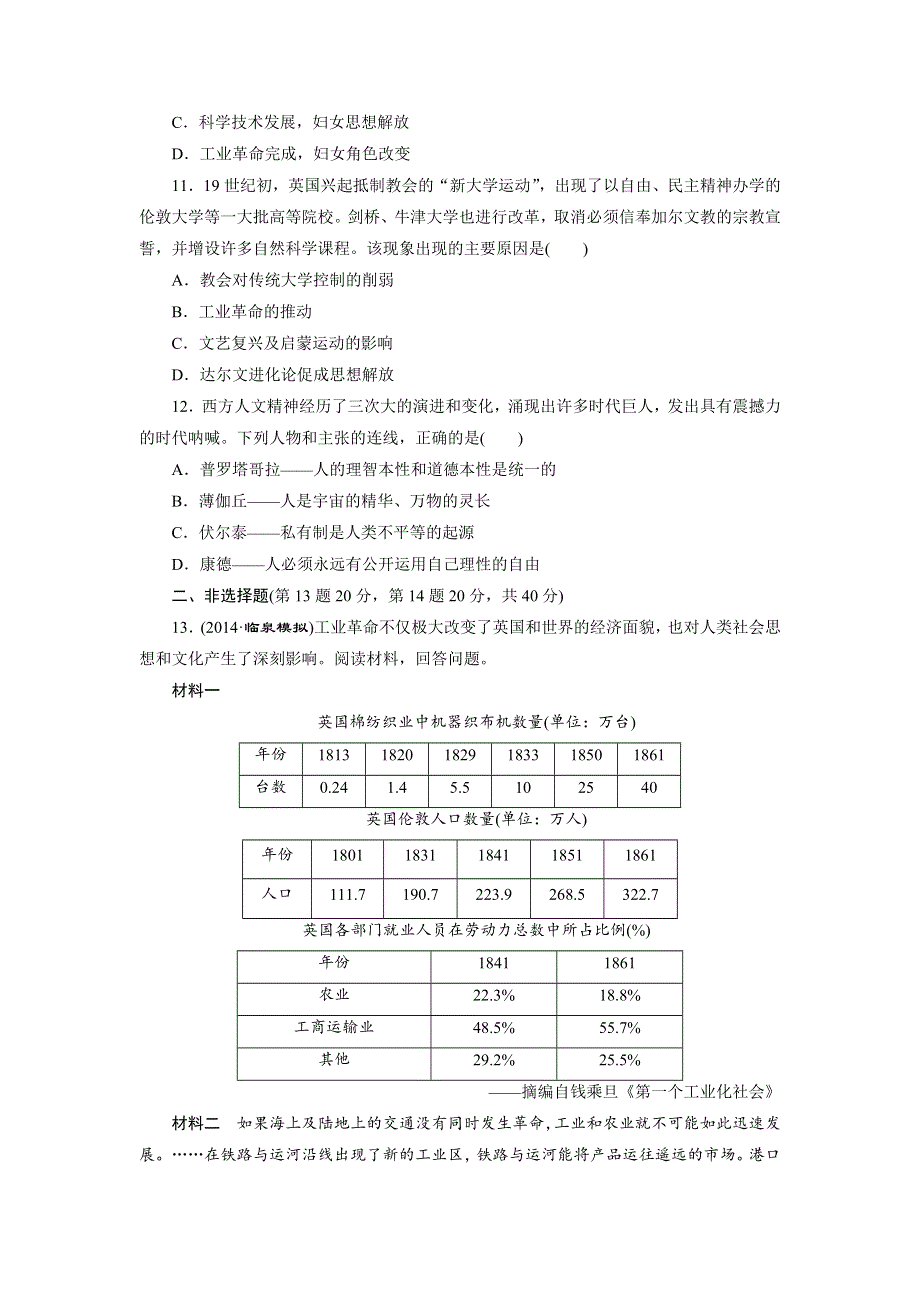 C．科学技术发展，妇女思想解放

D．工业革命完成，妇女角色改变

11．19世纪初，英国兴起抵制教会的“新大学运动”，出现了以自由、民主精神办学的伦敦大学等一大批高等院校。剑桥、牛津大学也进行改革，取消必须信奉加尔文教的宗教宣誓，并增设许多自然科学课程。该现象出现的主要原因是(　　)

A．教会对传统大学控制的削弱

B．工业革命的推动

C．文艺复兴及启蒙运动的影响

D．达尔文进化论促成思想解放

12．西方人文精神经历了三次大的演进和变化，涌现出许多时代巨人，发出具有震撼力的时代呐喊。下列人物和主张的连线，正确的是(　　)

A．普罗塔哥拉——人的理智本性和道德本性是统一的

B．薄伽丘——人是宇宙的精华、万物的灵长

C．伏尔泰——私有制是人类不平等的起源

D．康德——人必须永远有公开运用自己理性的自由

二、非选择题(第13题20分，第14题20分，共40分)

13．(2014·临泉模拟)工业革命不仅极大改变了英国和世界的经济面貌，也对人类社会思想和文化产生了深刻影响。阅读材料，回答问题。

材料一

英国棉纺织业中机器织布机数量(单位：万台)

| 年份 | 1813 | 1820 | 1829 | 1833 | 1850 | 1861 |
|---|---|---|---|---|---|---|
| 台数 | 0.24 | 1.4 | 5.5 | 10 | 25 | 40 |

英国伦敦人口数量(单位：万人)

| 年份 | 1801 | 1831 | 1841 | 1851 | 1861 |
|---|---|---|---|---|---|
| 人口 | 111.7 | 190.7 | 223.9 | 268.5 | 322.7 |

英国各部门就业人员在劳动力总数中所占比例(%)

| 年份 | 1841 | 1861 |
|---|---|---|
| 农业 | 22.3% | 18.8% |
| 工商运输业 | 48.5% | 55.7% |
| 其他 | 29.2% | 25.5% |

——摘编自钱乘旦《第一个工业化社会》

材料二　如果海上及陆地上的交通没有同时发生革命，工业和农业就不可能如此迅速发展。……在铁路与运河沿线出现了新的工业区，铁路与运河能将产品运往遥远的市场。港口